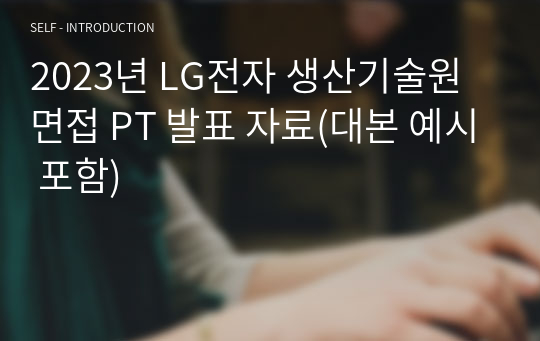 SELF - INTRODUCTION

2023년 LG전자 생산기술원 면접 PT 발표 자료(대본 예시 포함)